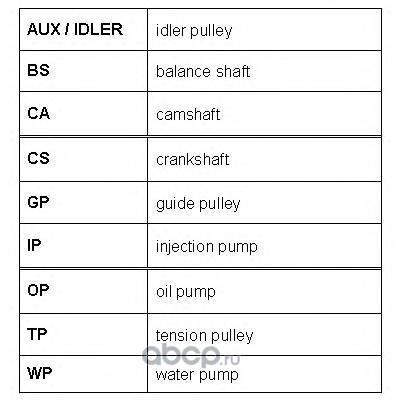 | AUX / IDLER | idler pulley |
|---|---|
| BS | balance shaft |
| CA | camshaft |
| CS | crankshaft |
| GP | guide pulley |
| IP | injection pump |
| OP | oil pump |
| TP | tension pulley |
| WP | water pump |

abcp.ru